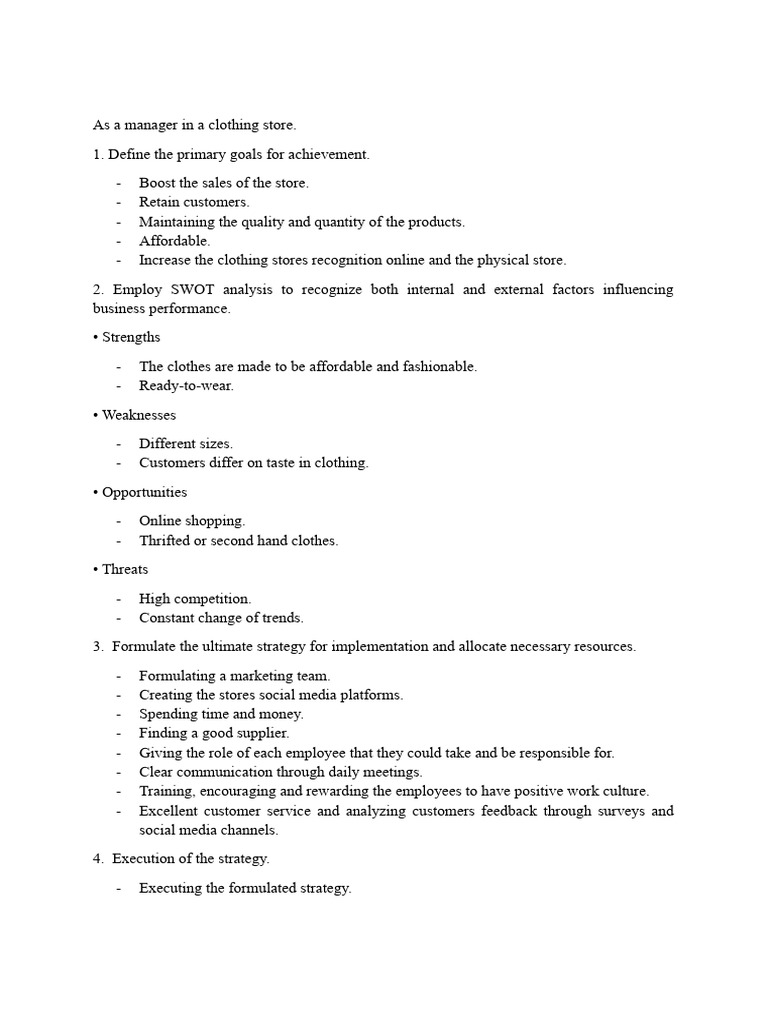 As a manager in a clothing store.

1. Define the primary goals for achievement.

- Boost the sales of the store.
- Retain customers.
- Maintaining the quality and quantity of the products.
- Affordable.
- Increase the clothing stores recognition online and the physical store.

2. Employ SWOT analysis to recognize both internal and external factors influencing business performance.

• Strengths

- The clothes are made to be affordable and fashionable.
- Ready-to-wear.

• Weaknesses

- Different sizes.
- Customers differ on taste in clothing.

• Opportunities

- Online shopping.
- Thrifted or second hand clothes.

• Threats

- High competition.
- Constant change of trends.

3. Formulate the ultimate strategy for implementation and allocate necessary resources.

- Formulating a marketing team.
- Creating the stores social media platforms.
- Spending time and money.
- Finding a good supplier.
- Giving the role of each employee that they could take and be responsible for.
- Clear communication through daily meetings.
- Training, encouraging and rewarding the employees to have positive work culture.
- Excellent customer service and analyzing customers feedback through surveys and social media channels.

4. Execution of the strategy.

- Executing the formulated strategy.